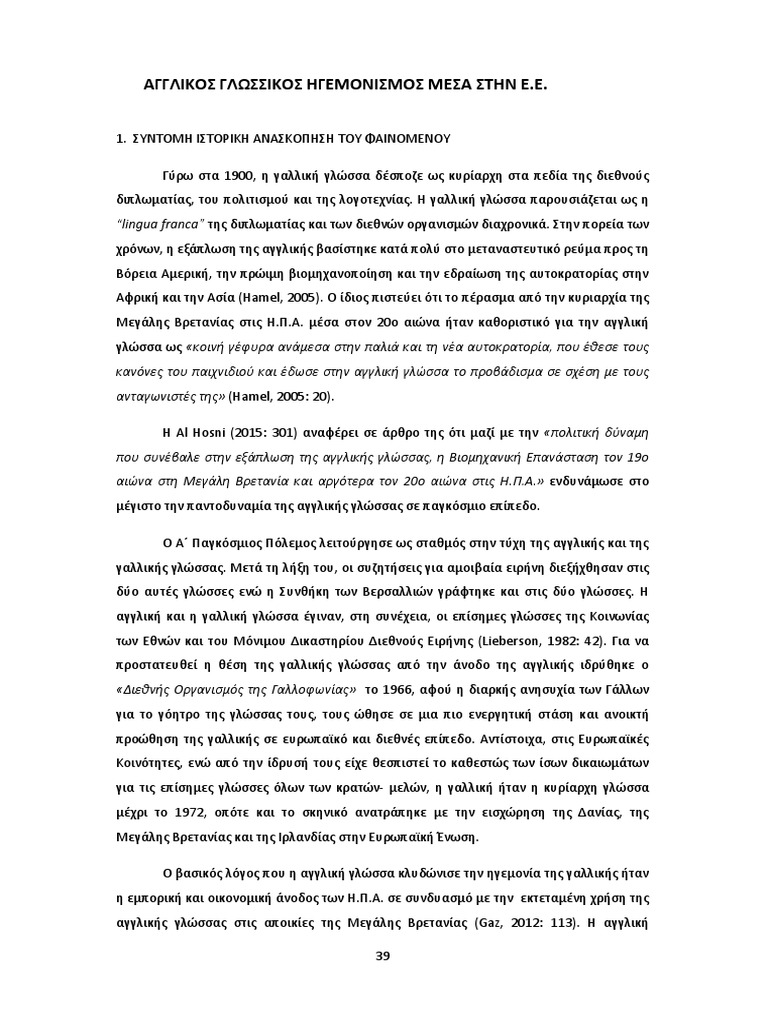 ΑΓΓΛΙΚΟΣ ΓΛΩΣΣΙΚΟΣ ΗΓΕΜΟΝΙΣΜΟΣ ΜΕΣΑ ΣΤΗΝ Ε.Ε.

1. ΣΥΝΤΟΜΗ ΙΣΤΟΡΙΚΗ ΑΝΑΣΚΟΠΗΣΗ ΤΟΥ ΦΑΙΝΟΜΕΝΟΥ

Γύρω στα 1900, η γαλλική γλώσσα δέσποζε ως κυρίαρχη στα πεδία της διεθνούς διπλωματίας, του πολιτισμού και της λογοτεχνίας. Η γαλλική γλώσσα παρουσιάζεται ως η "lingua franca" της διπλωματίας και των διεθνών οργανισμών διαχρονικά. Στην πορεία των χρόνων, η εξάπλωση της αγγλικής βασίστηκε κατά πολύ στο μεταναστευτικό ρεύμα προς τη Βόρεια Αμερική, την πρώιμη βιομηχανοποίηση και την εδραίωση της αυτοκρατορίας στην Αφρική και την Ασία (Hamel, 2005). Ο ίδιος πιστεύει ότι το πέρασμα από την κυριαρχία της Μεγάλης Βρετανίας στις Η.Π.Α. μέσα στον 20ο αιώνα ήταν καθοριστικό για την αγγλική γλώσσα ως «κοινή γέφυρα ανάμεσα στην παλιά και τη νέα αυτοκρατορία, που έθεσε τους κανόνες του παιχνιδιού και έδωσε στην αγγλική γλώσσα το προβάδισμα σε σχέση με τους ανταγωνιστές της» (Hamel, 2005: 20).

Η Al Hosni (2015: 301) αναφέρει σε άρθρο της ότι μαζί με την «πολιτική δύναμη που συνέβαλε στην εξάπλωση της αγγλικής γλώσσας, η Βιομηχανική Επανάσταση τον 19ο αιώνα στη Μεγάλη Βρετανία και αργότερα τον 20ο αιώνα στις Η.Π.Α.» ενδυνάμωσε στο μέγιστο την παντοδυναμία της αγγλικής γλώσσας σε παγκόσμιο επίπεδο.

Ο Α΄ Παγκόσμιος Πόλεμος λειτούργησε ως σταθμός στην τύχη της αγγλικής και της γαλλικής γλώσσας. Μετά τη λήξη του, οι συζητήσεις για αμοιβαία ειρήνη διεξήχθησαν στις δύο αυτές γλώσσες ενώ η Συνθήκη των Βερσαλλιών γράφτηκε και στις δύο γλώσσες. Η αγγλική και η γαλλική γλώσσα έγιναν, στη συνέχεια, οι επίσημες γλώσσες της Κοινωνίας των Εθνών και του Μόνιμου Δικαστηρίου Διεθνούς Ειρήνης (Lieberson, 1982: 42). Για να προστατευθεί η θέση της γαλλικής γλώσσας από την άνοδο της αγγλικής ιδρύθηκε ο «Διεθνής Οργανισμός της Γαλλοφωνίας» το 1966, αφού η διαρκής ανησυχία των Γάλλων για το γόητρο της γλώσσας τους, τους ώθησε σε μια πιο ενεργητική στάση και ανοικτή προώθηση της γαλλικής σε ευρωπαϊκό και διεθνές επίπεδο. Αντίστοιχα, στις Ευρωπαϊκές Κοινότητες, ενώ από την ίδρυσή τους είχε θεσπιστεί το καθεστώς των ίσων δικαιωμάτων για τις επίσημες γλώσσες όλων των κρατών- μελών, η γαλλική ήταν η κυρίαρχη γλώσσα μέχρι το 1972, οπότε και το σκηνικό ανατράπηκε με την εισχώρηση της Δανίας, της Μεγάλης Βρετανίας και της Ιρλανδίας στην Ευρωπαϊκή Ένωση.

Ο βασικός λόγος που η αγγλική γλώσσα κλυδώνισε την ηγεμονία της γαλλικής ήταν η εμπορική και οικονομική άνοδος των Η.Π.Α. σε συνδυασμό με την εκτεταμένη χρήση της αγγλικής γλώσσας στις αποικίες της Μεγάλης Βρετανίας (Gaz, 2012: 113). Η αγγλική

39